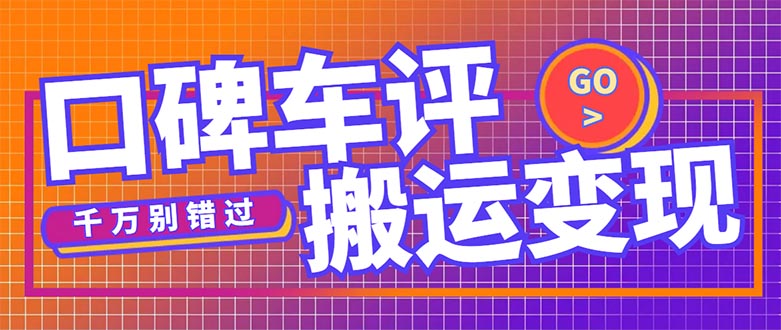 口碑车评

GO
>

千万别错过

搬运变现